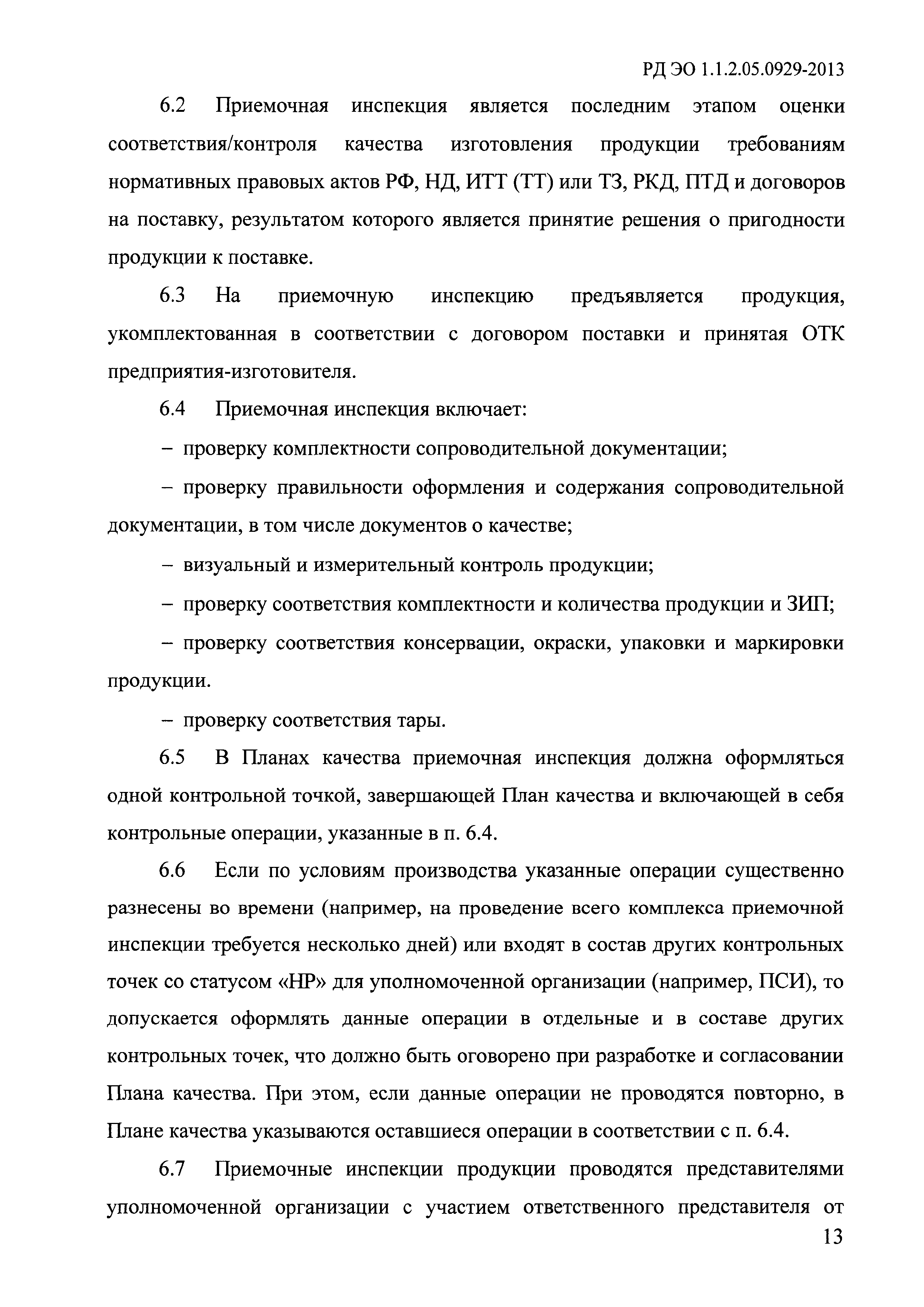 РД ЭО 1.1.2.05.0929-2013

6.2 Приемочная инспекция является последним этапом оценки соответствия/контроля качества изготовления продукции требованиям нормативных правовых актов РФ, НД, ИТТ (ТТ) или ТЗ, РКД, ПТД и договоров на поставку, результатом которого является принятие решения о пригодности продукции к поставке.

6.3 На приемочную инспекцию предъявляется продукция, укомплектованная в соответствии с договором поставки и принятая ОТК предприятия-изготовителя.

6.4 Приемочная инспекция включает:

– проверку комплектности сопроводительной документации;

– проверку правильности оформления и содержания сопроводительной документации, в том числе документов о качестве;

– визуальный и измерительный контроль продукции;

– проверку соответствия комплектности и количества продукции и ЗИП;

– проверку соответствия консервации, окраски, упаковки и маркировки продукции.

– проверку соответствия тары.

6.5 В Планах качества приемочная инспекция должна оформляться одной контрольной точкой, завершающей План качества и включающей в себя контрольные операции, указанные в п. 6.4.

6.6 Если по условиям производства указанные операции существенно разнесены во времени (например, на проведение всего комплекса приемочной инспекции требуется несколько дней) или входят в состав других контрольных точек со статусом «НР» для уполномоченной организации (например, ПСИ), то допускается оформлять данные операции в отдельные и в составе других контрольных точек, что должно быть оговорено при разработке и согласовании Плана качества. При этом, если данные операции не проводятся повторно, в Плане качества указываются оставшиеся операции в соответствии с п. 6.4.

6.7 Приемочные инспекции продукции проводятся представителями уполномоченной организации с участием ответственного представителя от

13